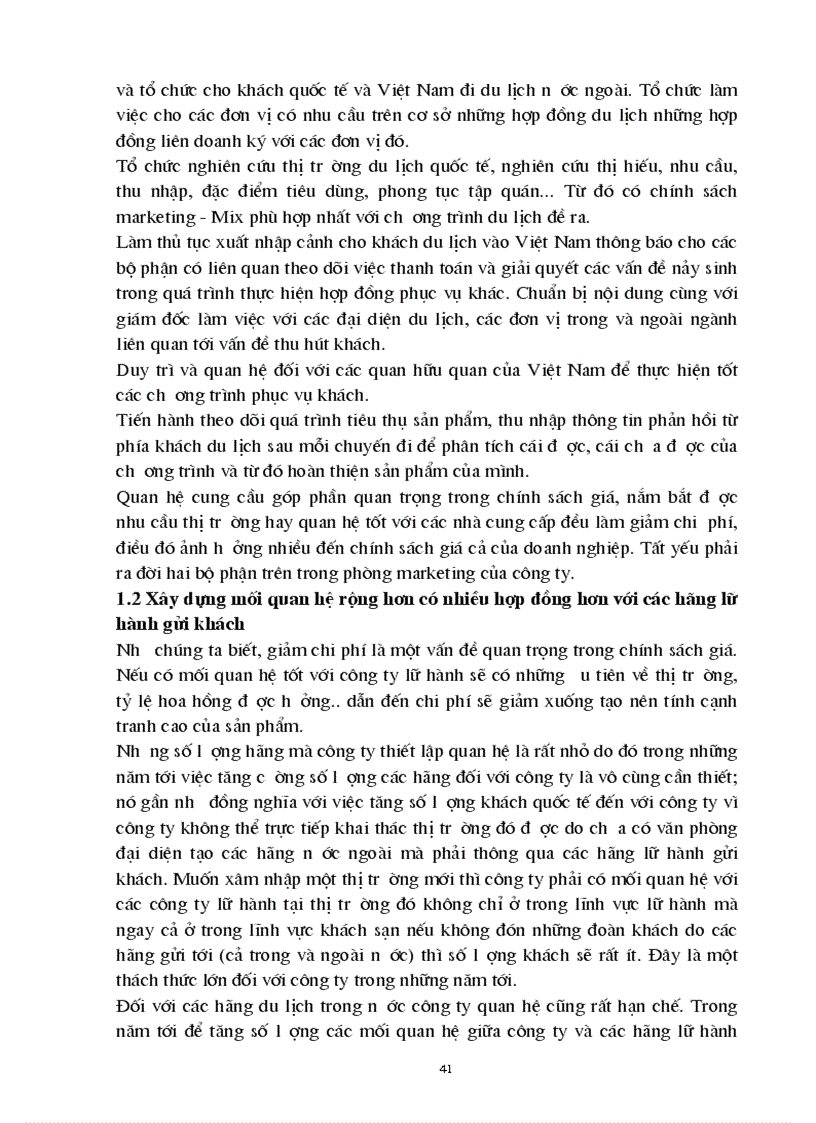 và tổ chức cho khách quốc tế và Việt Nam đi du lịch n ớc ngoài. Tổ chức làm việc cho các đơn vị có nhu cầu trên cơ sở những hợp đồng du lịch những hợp đồng liên doanh ký với các đơn vị đó.

Tổ chức nghiên cứu thị tr ờng du lịch quốc tế, nghiên cứu thị hiếu, nhu cầu, thu nhập, đặc điểm tiêu dùng, phong tục tập quán... Từ đó có chính sách marketing - Mix phù hợp nhất với ch ơng trình du lịch đề ra.

Làm thủ tục xuất nhập cảnh cho khách du lịch vào Việt Nam thông báo cho các bộ phận có liên quan theo dõi việc thanh toán và giải quyết các vấn đề nảy sinh trong quá trình thực hiện hợp đồng phục vụ khác. Chuẩn bị nội dung cùng với giám đốc làm việc với các đại diện du lịch, các đơn vị trong và ngoài ngành liên quan tới vấn đề thu hút khách.

Duy trì và quan hệ đối với các quan hữu quan của Việt Nam để thực hiện tốt các ch ơng trình phục vụ khách.

Tiến hành theo dõi quá trình tiêu thụ sản phẩm, thu nhập thông tin phản hồi từ phía khách du lịch sau mỗi chuyến đi để phân tích cái đ ợc, cái ch a đ ợc của ch ơng trình và từ đó hoàn thiện sản phẩm của mình.

Quan hệ cung cầu góp phần quan trọng trong chính sách giá, nắm bắt đ ợc nhu cầu thị tr ờng hay quan hệ tốt với các nhà cung cấp đều làm giảm chi phí, điều đó ảnh h ởng nhiều đến chính sách giá cả của doanh nghiệp. Tất yếu phải ra đời hai bộ phận trên trong phòng marketing của công ty.

1.2 Xây dựng mối quan hệ rộng hơn có nhiều hợp đồng hơn với các hãng lữ hành gửi khách

Nh chúng ta biết, giảm chi phí là một vấn đề quan trọng trong chính sách giá. Nếu có mối quan hệ tốt với công ty lữ hành sẽ có những u tiên về thị tr ờng, tỷ lệ hoa hồng đ ợc h ởng.. dẫn đến chi phí sẽ giảm xuống tạo nên tính cạnh tranh cao của sản phẩm.

Nh ng số l ợng hãng mà công ty thiết lập quan hệ là rất nhỏ do đó trong những năm tới việc tăng c ờng số l ợng các hãng đối với công ty là vô cùng cần thiết; nó gần nh đồng nghĩa với việc tăng số l ợng khách quốc tế đến với công ty vì công ty không thể trực tiếp khai thác thị tr ờng đó đ ợc do ch a có văn phòng đại diện tạo các hãng n ớc ngoài mà phải thông qua các hãng lữ hành gửi khách. Muốn xâm nhập một thị tr ờng mới thì công ty phải có mối quan hệ với các công ty lữ hành tại thị tr ờng đó không chỉ ở trong lĩnh vực lữ hành mà ngay cả ở trong lĩnh vực khách sạn nếu không đón những đoàn khách do các hãng gửi tới (cả trong và ngoài n ớc) thì số l ợng khách sẽ rất ít. Đây là một thách thức lớn đối với công ty trong những năm tới.

Đối với các hãng du lịch trong n ớc công ty quan hệ cũng rất hạn chế. Trong năm tới để tăng số l ợng các mối quan hệ giữa công ty và các hãng lữ hành

41